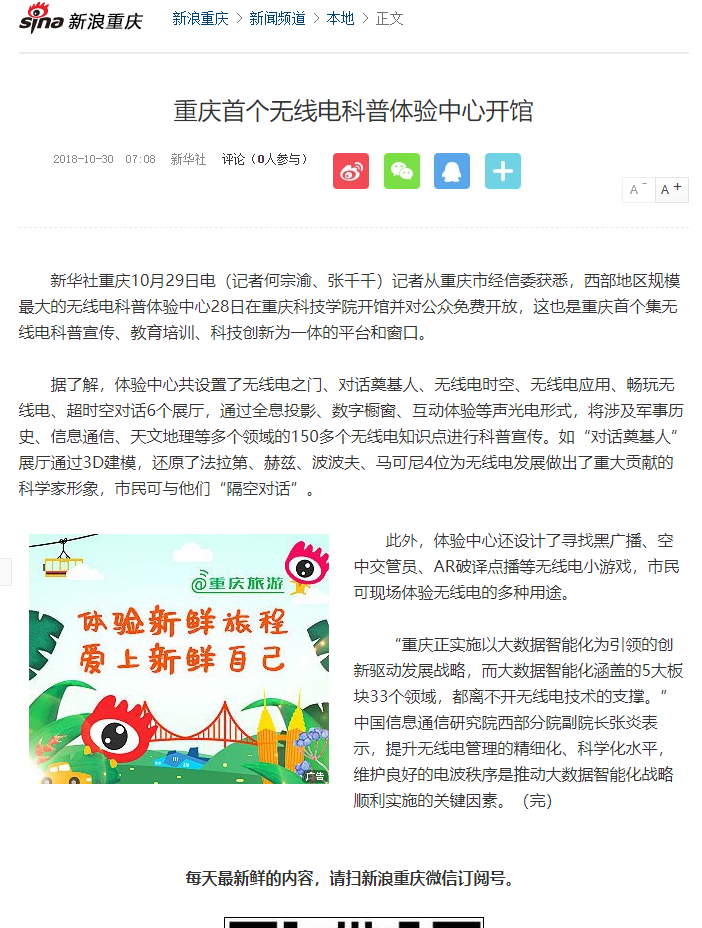 sina 新浪重庆 新浪重庆 > 新闻频道 > 本地 > 正文

重庆首个无线电科普体验中心开馆

2018-10-30 07:08 新华社 评论（0人参与）

A⁻ A⁺

新华社重庆10月29日电（记者何宗渝、张千千）记者从重庆市经信委获悉，西部地区规模最大的无线电科普体验中心28日在重庆科技学院开馆并对公众免费开放，这也是重庆首个集无线电科普宣传、教育培训、科技创新为一体的平台和窗口。

据了解，体验中心共设置了无线电之门、对话奠基人、无线电时空、无线电应用、畅玩无线电、超时空对话6个展厅，通过全息投影、数字橱窗、互动体验等声光电形式，将涉及军事历史、信息通信、天文地理等多个领域的150多个无线电知识点进行科普宣传。如“对话奠基人”展厅通过3D建模，还原了法拉第、赫兹、波波夫、马可尼4位为无线电发展做出了重大贡献的科学家形象，市民可与他们“隔空对话”。

@重庆旅游
体验新鲜旅程
爱上新鲜自己
广告

此外，体验中心还设计了寻找黑广播、空中交管员、AR破译点播等无线电小游戏，市民可现场体验无线电的多种用途。

“重庆正实施以大数据智能化为引领的创新驱动发展战略，而大数据智能化涵盖的5大板块33个领域，都离不开无线电技术的支撑。”中国信息通信研究院西部分院副院长张炎表示，提升无线电管理的精细化、科学化水平，维护良好的电波秩序是推动大数据智能化战略顺利实施的关键因素。（完）

每天最新鲜的内容，请扫新浪重庆微信订阅号。